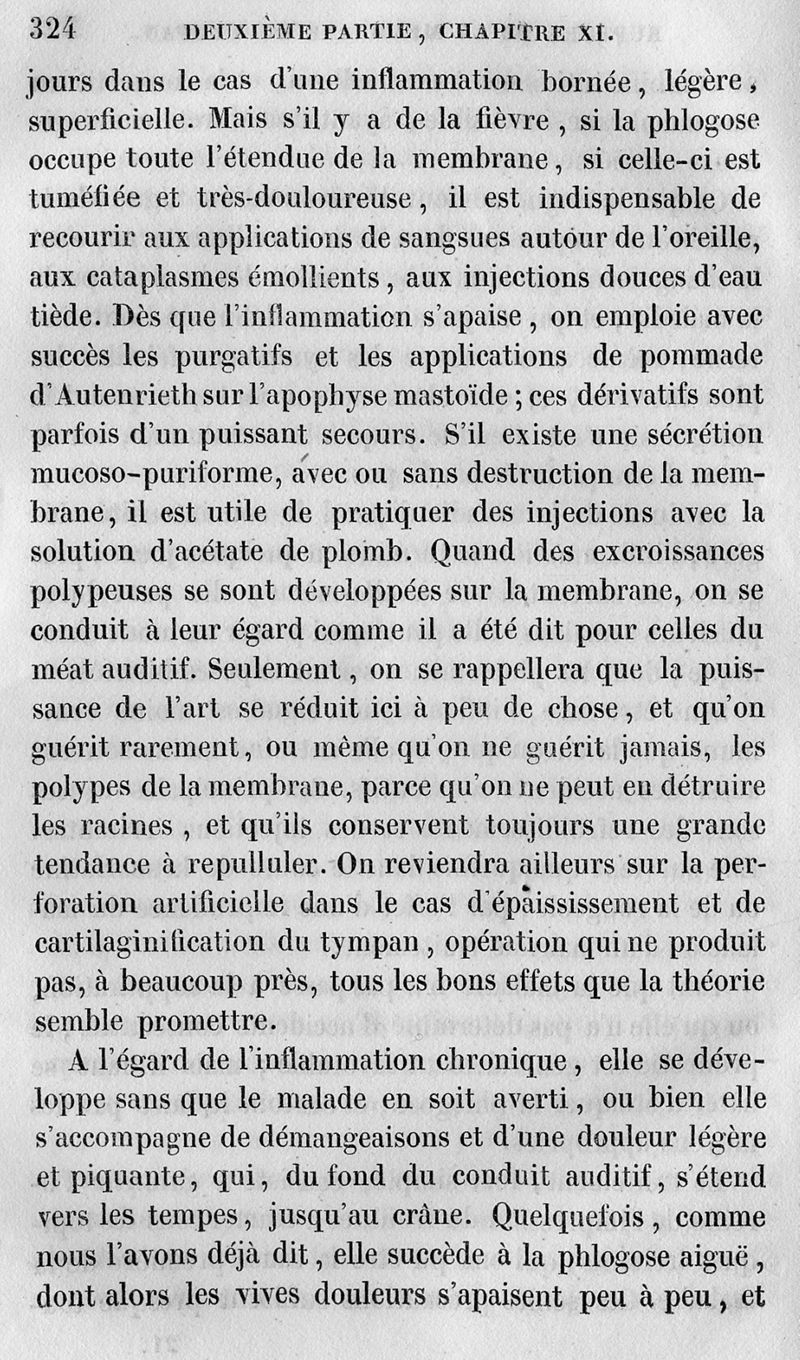 324 DEUXIÈME PARTIE, CHAPITRE XI.

jours dans le cas d'une inflammation bornée, légère, superficielle. Mais s'il y a de la fièvre, si la phlogose occupe toute l'étendue de la membrane, si celle-ci est tuméfiée et très-douloureuse, il est indispensable de recourir aux applications de sangsues autour de l'oreille, aux cataplasmes émollients, aux injections douces d'eau tiède. Dès que l'inflammation s'apaise, on emploie avec succès les purgatifs et les applications de pommade d'Autenrieth sur l'apophyse mastoïde; ces dérivatifs sont parfois d'un puissant secours. S'il existe une sécrétion mucoso-puriforme, avec ou sans destruction de la membrane, il est utile de pratiquer des injections avec la solution d'acétate de plomb. Quand des excroissances polypeuses se sont développées sur la membrane, on se conduit à leur égard comme il a été dit pour celles du méat auditif. Seulement, on se rappellera que la puissance de l'art se réduit ici à peu de chose, et qu'on guérit rarement, ou même qu'on ne guérit jamais, les polypes de la membrane, parce qu'on ne peut en détruire les racines, et qu'ils conservent toujours une grande tendance à repulluler. On reviendra ailleurs sur la perforation artificielle dans le cas d'épaississement et de cartilaginification du tympan, opération qui ne produit pas, à beaucoup près, tous les bons effets que la théorie semble promettre.

A l'égard de l'inflammation chronique, elle se développe sans que le malade en soit averti, ou bien elle s'accompagne de démangeaisons et d'une douleur légère et piquante, qui, du fond du conduit auditif, s'étend vers les tempes, jusqu'au crâne. Quelquefois, comme nous l'avons déjà dit, elle succède à la phlogose aiguë, dont alors les vives douleurs s'apaisent peu à peu, et